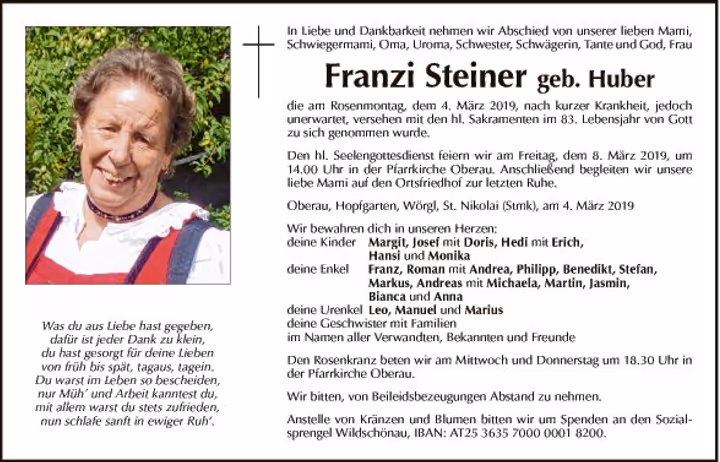 Was du aus Liebe hast gegeben, dafür ist jeder Dank zu klein, du hast gesorgt für deine Lieben von früh bis spät, tagaus, tagein. Du warst im Leben so bescheiden, nur Müh' und Arbeit kanntest du, mit allem warst du stets zufrieden, nun schlafe sanft in ewiger Ruh'.

In Liebe und Dankbarkeit nehmen wir Abschied von unserer lieben Mami, Schwiegermami, Oma, Uroma, Schwester, Schwägerin, Tante und God, Frau

Franzi Steiner geb. Huber

die am Rosenmontag, dem 4. März 2019, nach kurzer Krankheit, jedoch unerwartet, versehen mit den hl. Sakramenten im 83. Lebensjahr von Gott zu sich genommen wurde.

Den hl. Seelengottesdienst feiern wir am Freitag, dem 8. März 2019, um 14.00 Uhr in der Pfarrkirche Oberau. Anschließend begleiten wir unsere liebe Mami auf den Ortsfriedhof zur letzten Ruhe.

Oberau, Hopfgarten, Wörgl, St. Nikolai (Stmk), am 4. März 2019

Wir bewahren dich in unseren Herzen:
deine Kinder Margit, Josef mit Doris, Hedi mit Erich, Hansi und Monika
deine Enkel Franz, Roman mit Andrea, Philipp, Benedikt, Stefan, Markus, Andreas mit Michaela, Martin, Jasmin, Bianca und Anna
deine Urenkel Leo, Manuel und Marius
deine Geschwister mit Familien
im Namen aller Verwandten, Bekannten und Freunde

Den Rosenkranz beten wir am Mittwoch und Donnerstag um 18.30 Uhr in der Pfarrkirche Oberau.

Wir bitten, von Beileidsbezeugungen Abstand zu nehmen.

Anstelle von Kränzen und Blumen bitten wir um Spenden an den Sozialsprengel Wildschönau, IBAN: AT25 3635 7000 0001 8200.